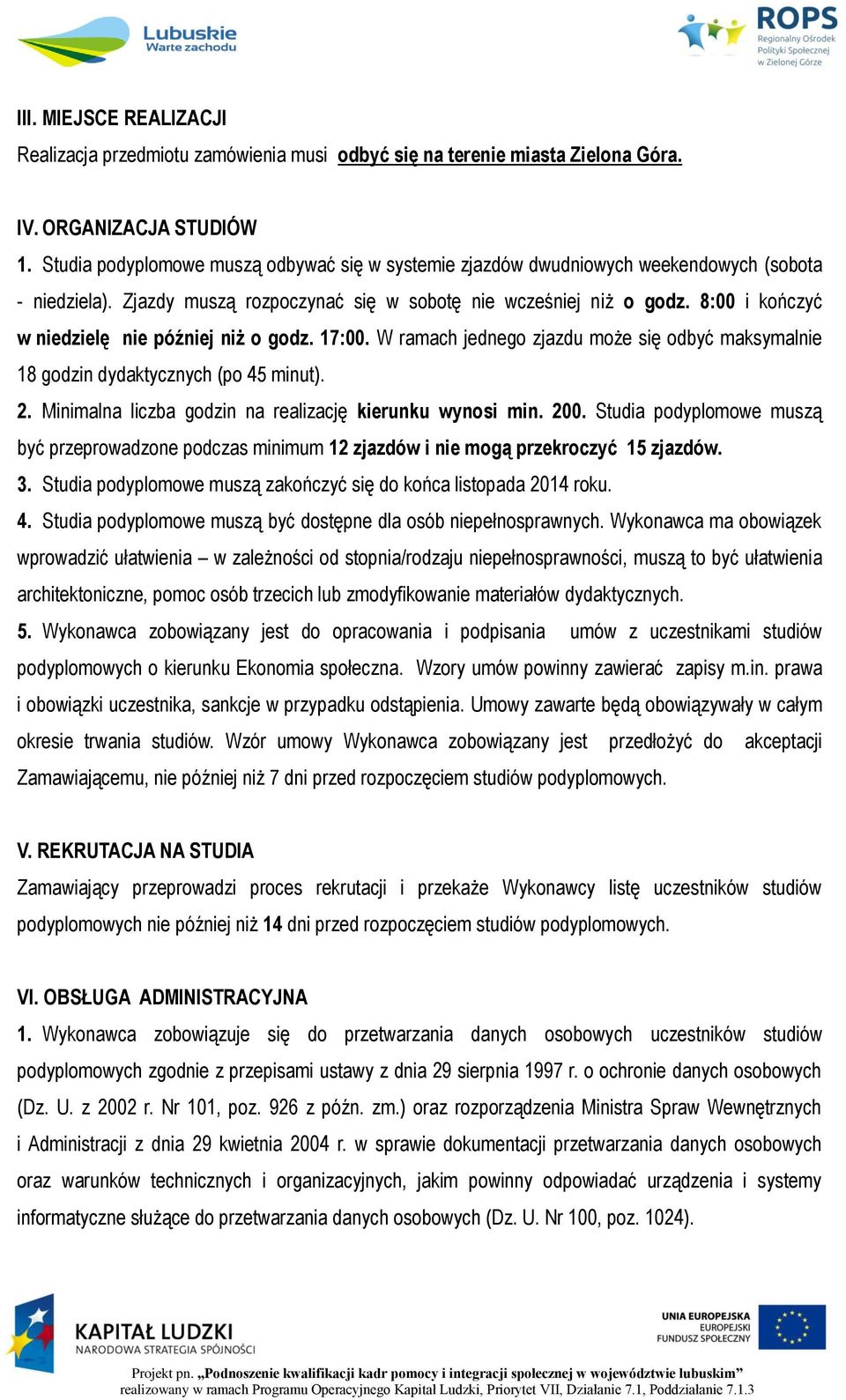 Lubuskie
Warte zachodu

ROPS
Regionalny Ośrodek Polityki Społecznej w Zielonej Górze

III. MIEJSCE REALIZACJI
Realizacja przedmiotu zamówienia musi odbyć się na terenie miasta Zielona Góra.

IV. ORGANIZACJA STUDIÓW
1. Studia podyplomowe muszą odbywać się w systemie zjazdów dwudniowych weekendowych (sobota - niedziela). Zjazdy muszą rozpoczynać się w sobotę nie wcześniej niż o godz. 8:00 i kończyć w niedzielę nie później niż o godz. 17:00. W ramach jednego zjazdu może się odbyć maksymalnie 18 godzin dydaktycznych (po 45 minut).
2. Minimalna liczba godzin na realizację kierunku wynosi min. 200. Studia podyplomowe muszą być przeprowadzone podczas minimum 12 zjazdów i nie mogą przekroczyć 15 zjazdów.
3. Studia podyplomowe muszą zakończyć się do końca listopada 2014 roku.
4. Studia podyplomowe muszą być dostępne dla osób niepełnosprawnych. Wykonawca ma obowiązek wprowadzić ułatwienia – w zależności od stopnia/rodzaju niepełnosprawności, muszą to być ułatwienia architektoniczne, pomoc osób trzecich lub zmodyfikowanie materiałów dydaktycznych.
5. Wykonawca zobowiązany jest do opracowania i podpisania umów z uczestnikami studiów podyplomowych o kierunku Ekonomia społeczna. Wzory umów powinny zawierać zapisy m.in. prawa i obowiązki uczestnika, sankcje w przypadku odstąpienia. Umowy zawarte będą obowiązywały w całym okresie trwania studiów. Wzór umowy Wykonawca zobowiązany jest przedłożyć do akceptacji Zamawiającemu, nie później niż 7 dni przed rozpoczęciem studiów podyplomowych.

V. REKRUTACJA NA STUDIA
Zamawiający przeprowadzi proces rekrutacji i przekaże Wykonawcy listę uczestników studiów podyplomowych nie później niż 14 dni przed rozpoczęciem studiów podyplomowych.

VI. OBSŁUGA ADMINISTRACYJNA
1. Wykonawca zobowiązuje się do przetwarzania danych osobowych uczestników studiów podyplomowych zgodnie z przepisami ustawy z dnia 29 sierpnia 1997 r. o ochronie danych osobowych (Dz. U. z 2002 r. Nr 101, poz. 926 z późn. zm.) oraz rozporządzenia Ministra Spraw Wewnętrznych i Administracji z dnia 29 kwietnia 2004 r. w sprawie dokumentacji przetwarzania danych osobowych oraz warunków technicznych i organizacyjnych, jakim powinny odpowiadać urządzenia i systemy informatyczne służące do przetwarzania danych osobowych (Dz. U. Nr 100, poz. 1024).

KAPITAŁ LUDZKI
NARODOWA STRATEGIA SPÓJNOŚCI

UNIA EUROPEJSKA
EUROPEJSKI FUNDUSZ SPOŁECZNY

Projekt pn. „Podnoszenie kwalifikacji kadr pomocy i integracji społecznej w województwie lubuskim”
realizowany w ramach Programu Operacyjnego Kapitał Ludzki, Priorytet VII, Działanie 7.1, Poddziałanie 7.1.3